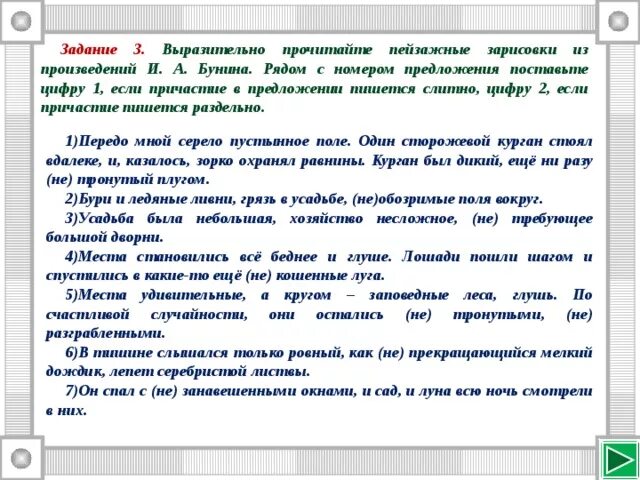 Задание 3. Выразительно прочитайте пейзажные зарисовки из произведений И. А. Бунина. Рядом с номером предложения поставьте цифру 1, если причастие в предложении пишется слитно, цифру 2, если причастие пишется раздельно.

1)Передо мной серело пустынное поле. Один сторожевой курган стоял вдалеке, и, казалось, зорко охранял равнины. Курган был дикий, ещё ни разу (не) тронутый плугом.

2)Бури и ледяные ливни, грязь в усадьбе, (не)обозримые поля вокруг.

3)Усадьба была небольшая, хозяйство несложное, (не) требующее большой дворни.

4)Места становились всё беднее и глуше. Лошади пошли шагом и спустились в какие-то ещё (не) кошенные луга.

5)Места удивительные, а кругом – заповедные леса, глушь. По счастливой случайности, они остались (не) тронутыми, (не) разграбленными.

6)В тишине слышался только ровный, как (не) прекращающийся мелкий дождик, лепет серебристой листвы.

7)Он спал с (не) занавешенными окнами, и сад, и луна всю ночь смотрели в них.